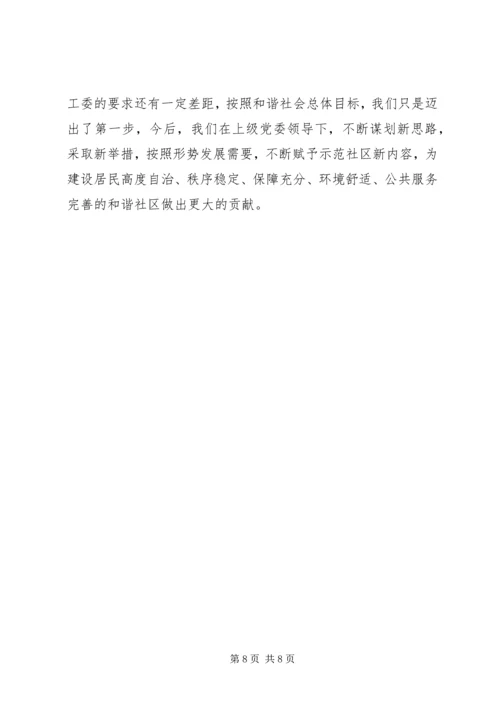 工委的要求还有一定差距，按照和谐社会总体目标，我们只是迈出了第一步，今后，我们在上级党委领导下，不断谋划新思路，采取新举措，按照形势发展需要，不断赋予示范社区新内容，为建设居民高度自治、秩序稳定、保障充分、环境舒适、公共服务完善的和谐社区做出更大的贡献。

第8页 共8页